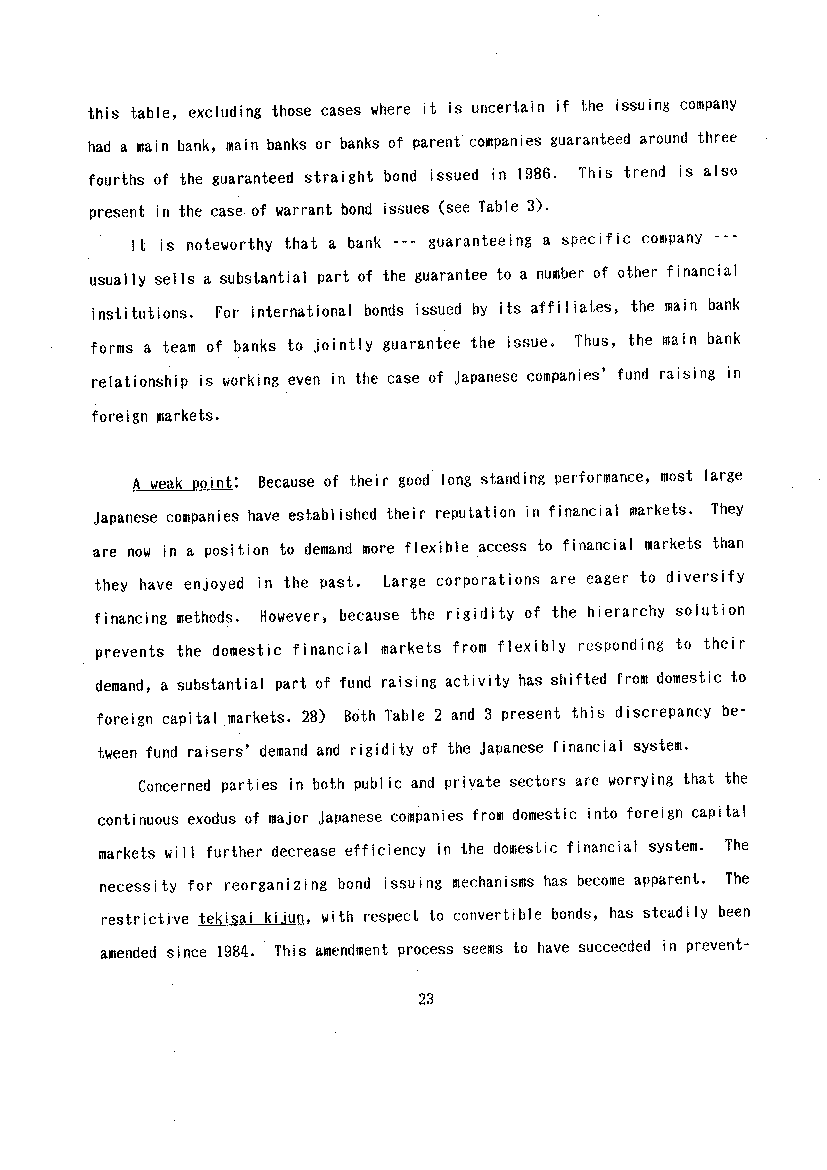 this table, excluding those cases where it is uncertain if the issuing company had a main bank, main banks or banks of parent companies guaranteed around three fourths of the guaranteed straight bond issued in 1986. This trend is also present in the case of warrant bond issues (see Table 3).

It is noteworthy that a bank --- guaranteeing a specific company --- usually sells a substantial part of the guarantee to a number of other financial institutions. For international bonds issued by its affiliates, the main bank forms a team of banks to jointly guarantee the issue. Thus, the main bank relationship is working even in the case of Japanese companies' fund raising in foreign markets.

A weak point: Because of their good long standing performance, most large Japanese companies have established their reputation in financial markets. They are now in a position to demand more flexible access to financial markets than they have enjoyed in the past. Large corporations are eager to diversify financing methods. However, because the rigidity of the hierarchy solution prevents the domestic financial markets from flexibly responding to their demand, a substantial part of fund raising activity has shifted from domestic to foreign capital markets. 28) Both Table 2 and 3 present this discrepancy between fund raisers' demand and rigidity of the Japanese financial system.

Concerned parties in both public and private sectors are worrying that the continuous exodus of major Japanese companies from domestic into foreign capital markets will further decrease efficiency in the domestic financial system. The necessity for reorganizing bond issuing mechanisms has become apparent. The restrictive tekisai kijun, with respect to convertible bonds, has steadily been amended since 1984. This amendment process seems to have succeeded in prevent-

23